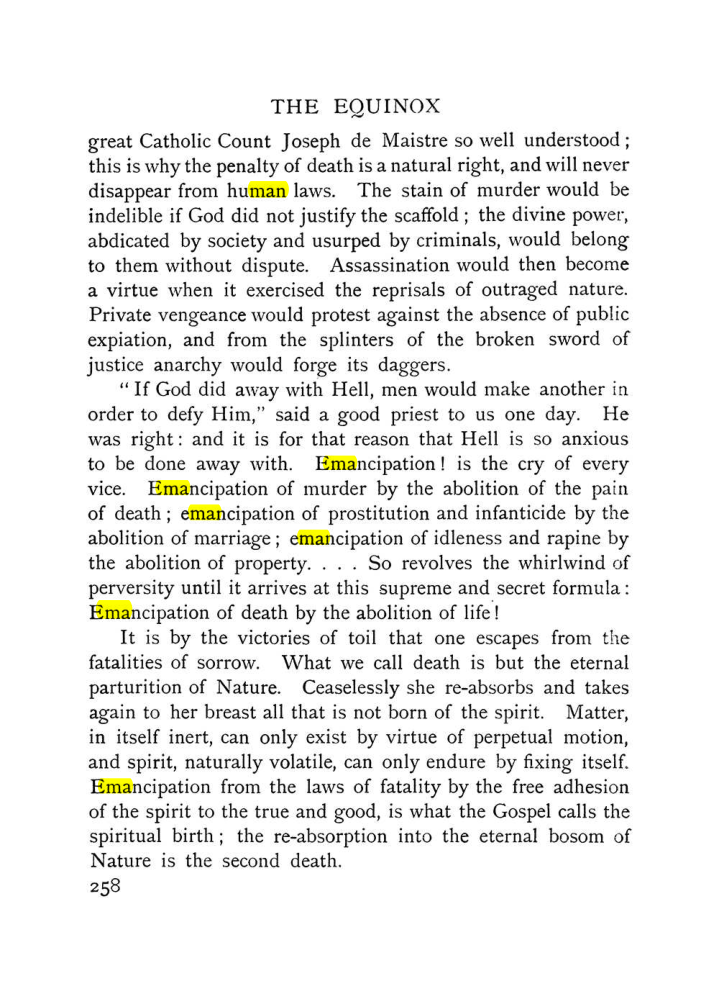 THE EQUINOX

great Catholic Count Joseph de Maistre so well understood; this is why the penalty of death is a natural right, and will never disappear from human laws. The stain of murder would be indelible if God did not justify the scaffold; the divine power, abdicated by society and usurped by criminals, would belong to them without dispute. Assassination would then become a virtue when it exercised the reprisals of outraged nature. Private vengeance would protest against the absence of public expiation, and from the splinters of the broken sword of justice anarchy would forge its daggers.

"If God did away with Hell, men would make another in order to defy Him," said a good priest to us one day. He was right: and it is for that reason that Hell is so anxious to be done away with. Emancipation! is the cry of every vice. Emancipation of murder by the abolition of the pain of death; emancipation of prostitution and infanticide by the abolition of marriage; emancipation of idleness and rapine by the abolition of property. . . . So revolves the whirlwind of perversity until it arrives at this supreme and secret formula: Emancipation of death by the abolition of life!

It is by the victories of toil that one escapes from the fatalities of sorrow. What we call death is but the eternal parturition of Nature. Ceaselessly she re-absorbs and takes again to her breast all that is not born of the spirit. Matter, in itself inert, can only exist by virtue of perpetual motion, and spirit, naturally volatile, can only endure by fixing itself. Emancipation from the laws of fatality by the free adhesion of the spirit to the true and good, is what the Gospel calls the spiritual birth; the re-absorption into the eternal bosom of Nature is the second death.

258